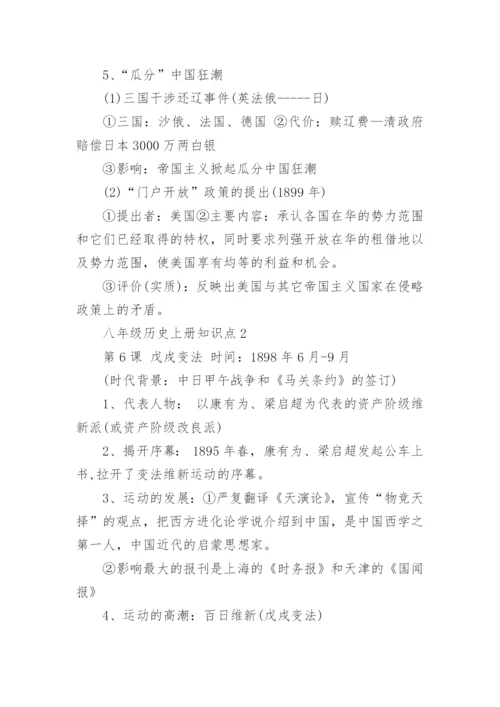 5、“瓜分”中国狂潮

(1)三国干涉还辽事件(英法俄------日)

①三国：沙俄、法国、德国 ②代价：赎辽费—清政府赔偿日本3000万两白银

③影响：帝国主义掀起瓜分中国狂潮

(2)“门户开放”政策的提出(1899年)

①提出者：美国②主要内容：承认各国在华的势力范围和它们已经取得的特权，同时要求列强开放在华的租借地以及势力范围，使美国享有均等的利益和机会。

③评价(实质)：反映出美国与其它帝国主义国家在侵略政策上的矛盾。

八年级历史上册知识点2

第6课 戊戌变法 时间：1898年6月-9月

(时代背景：中日甲午战争和《马关条约》的签订)

1、代表人物： 以康有为、梁启超为代表的资产阶级维新派(或资产阶级改良派)

2、揭开序幕： 1895年春，康有为、梁启超发起公车上书,拉开了变法维新运动的序幕。

3、运动的发展：①严复翻译《天演论》，宣传“物竞天择”的观点，把西方进化论学说介绍到中国，是中国西学之第一人，中国近代的启蒙思想家。

②影响最大的报刊是上海的《时务报》和天津的《国闻报》

4、运动的高潮：百日维新(戊戌变法)